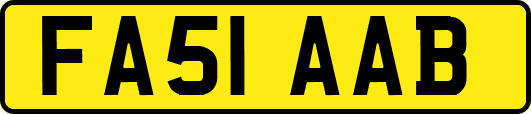 FA51 AAB